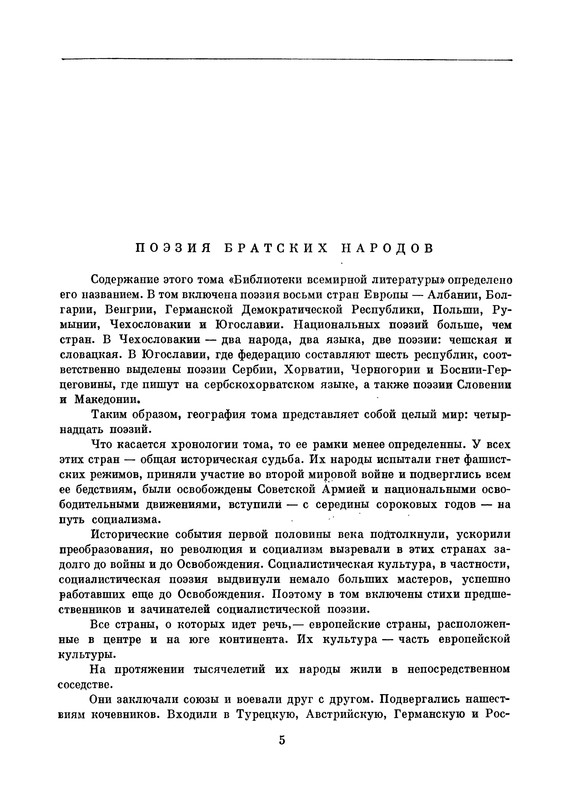 ПОЭЗИЯ БРАТСКИХ НАРОДОВ

Содержание этого тома «Библиотеки всемирной литературы» определено его названием. В том включена поэзия восьми стран Европы — Албании, Болгарии, Венгрии, Германской Демократической Республики, Польши, Румынии, Чехословакии и Югославии. Национальных поэзий больше, чем стран. В Чехословакии — два народа, два языка, две поэзии: чешская и словацкая. В Югославии, где федерацию составляют шесть республик, соответственно выделены поэзии Сербии, Хорватии, Черногории и Боснии-Герцеговины, где пишут на сербскохорватском языке, а также поэзии Словении и Македонии.

Таким образом, география тома представляет собой целый мир: четырнадцать поэзий.

Что касается хронологии тома, то ее рамки менее определенны. У всех этих стран — общая историческая судьба. Их народы испытали гнет фашистских режимов, приняли участие во второй мировой войне и подверглись всем ее бедствиям, были освобождены Советской Армией и национальными освободительными движениями, вступили — с середины сороковых годов — на путь социализма.

Исторические события первой половины века подтолкнули, ускорили преобразования, но революция и социализм вызревали в этих странах задолго до войны и до Освобождения. Социалистическая культура, в частности, социалистическая поэзия выдвинули немало больших мастеров, успешно работавших еще до Освобождения. Поэтому в том включены стихи предшественников и зачинателей социалистической поэзии.

Все страны, о которых идет речь,— европейские страны, расположенные в центре и на юге континента. Их культура — часть европейской культуры.

На протяжении тысячелетий их народы жили в непосредственном соседстве.

Они заключали союзы и воевали друг с другом. Подвергались нашествиям кочевников. Входили в Турецкую, Австрийскую, Германскую и Рос-

5